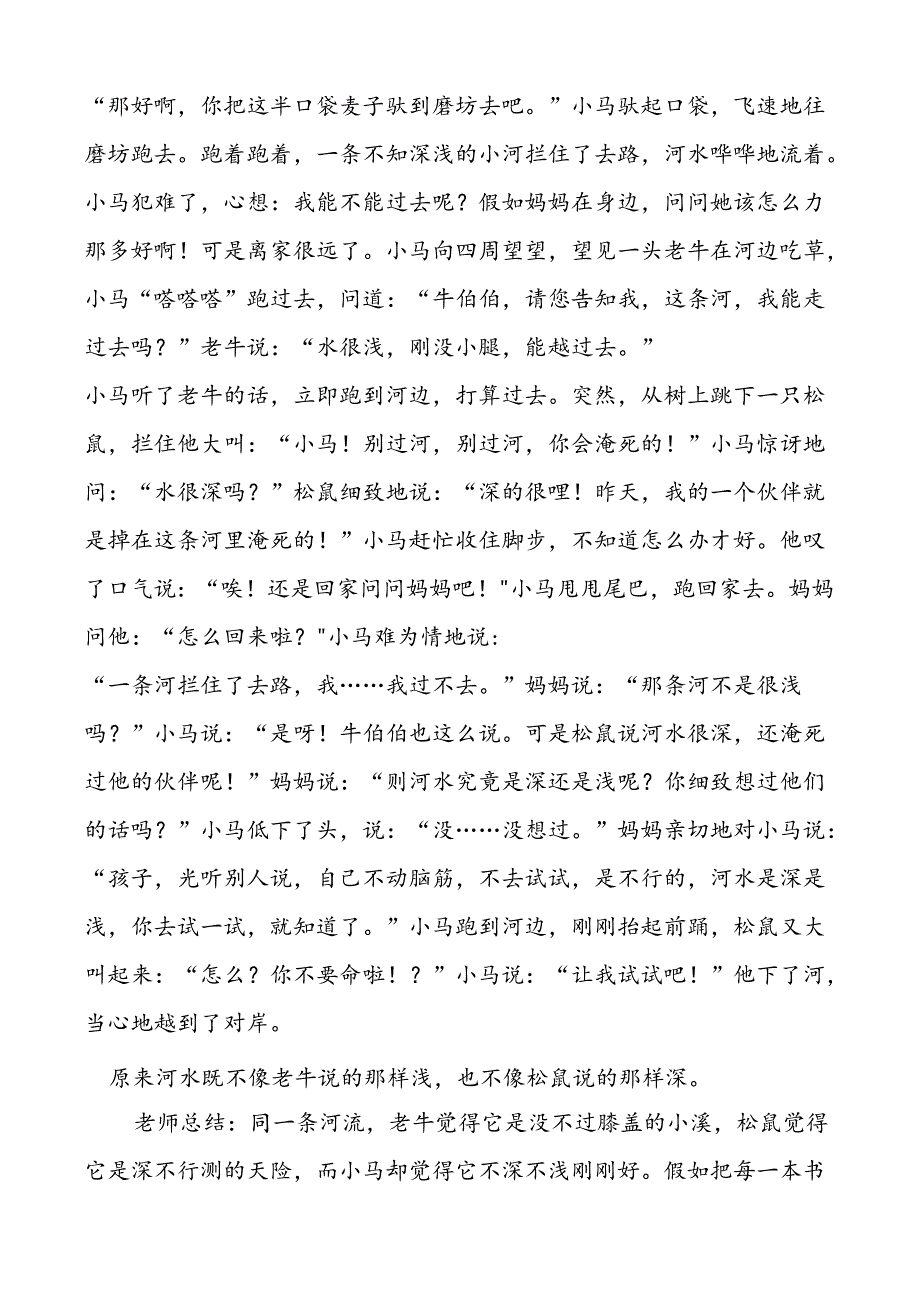 “那好啊，你把这半口袋麦子驮到磨坊去吧。”小马驮起口袋，飞速地往磨坊跑去。跑着跑着，一条不知深浅的小河拦住了去路，河水哗哗地流着。小马犯难了，心想：我能不能过去呢？假如妈妈在身边，问问她该怎么力那多好啊！可是离家很远了。小马向四周望望，望见一头老牛在河边吃草，小马“嗒嗒嗒”跑过去，问道：“牛伯伯，请您告知我，这条河，我能走过去吗？”老牛说：“水很浅，刚没小腿，能越过去。”

小马听了老牛的话，立即跑到河边，打算过去。突然，从树上跳下一只松鼠，拦住他大叫：“小马！别过河，别过河，你会淹死的！”小马惊讶地问：“水很深吗？”松鼠细致地说：“深的很哩！昨天，我的一个伙伴就是掉在这条河里淹死的！”小马赶忙收住脚步，不知道怎么办才好。他叹了口气说：“唉！还是回家问问妈妈吧！"小马甩甩尾巴，跑回家去。妈妈问他：“怎么回来啦？"小马难为情地说：

“一条河拦住了去路，我……我过不去。”妈妈说：“那条河不是很浅吗？”小马说：“是呀！牛伯伯也这么说。可是松鼠说河水很深，还淹死过他的伙伴呢！”妈妈说：“则河水究竟是深还是浅呢？你细致想过他们的话吗？”小马低下了头，说：“没……没想过。”妈妈亲切地对小马说：“孩子，光听别人说，自己不动脑筋，不去试试，是不行的，河水是深是浅，你去试一试，就知道了。”小马跑到河边，刚刚抬起前蹄，松鼠又大叫起来：“怎么？你不要命啦！？”小马说：“让我试试吧！”他下了河，当心地越到了对岸。

原来河水既不像老牛说的那样浅，也不像松鼠说的那样深。

老师总结：同一条河流，老牛觉得它是没不过膝盖的小溪，松鼠觉得它是深不行测的天险，而小马却觉得它不深不浅刚刚好。假如把每一本书